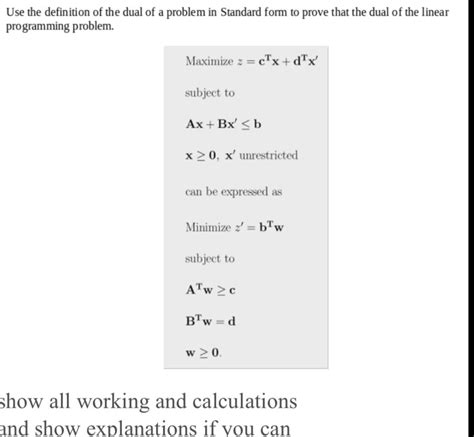 Use the definition of the dual of a problem in Standard form to prove that the dual of the linear programming problem.

Maximize $z = \mathbf{c}^T\mathbf{x} + \mathbf{d}^T\mathbf{x}'$

subject to

$\mathbf{A}\mathbf{x} + \mathbf{B}\mathbf{x}' \leq \mathbf{b}$

$\mathbf{x} \geq \mathbf{0}$, $\mathbf{x}'$ unrestricted

can be expressed as

Minimize $z' = \mathbf{b}^T\mathbf{w}$

subject to

$\mathbf{A}^T\mathbf{w} \geq \mathbf{c}$

$\mathbf{B}^T\mathbf{w} = \mathbf{d}$

$\mathbf{w} \geq \mathbf{0}$.

show all working and calculations
and show explanations if you can